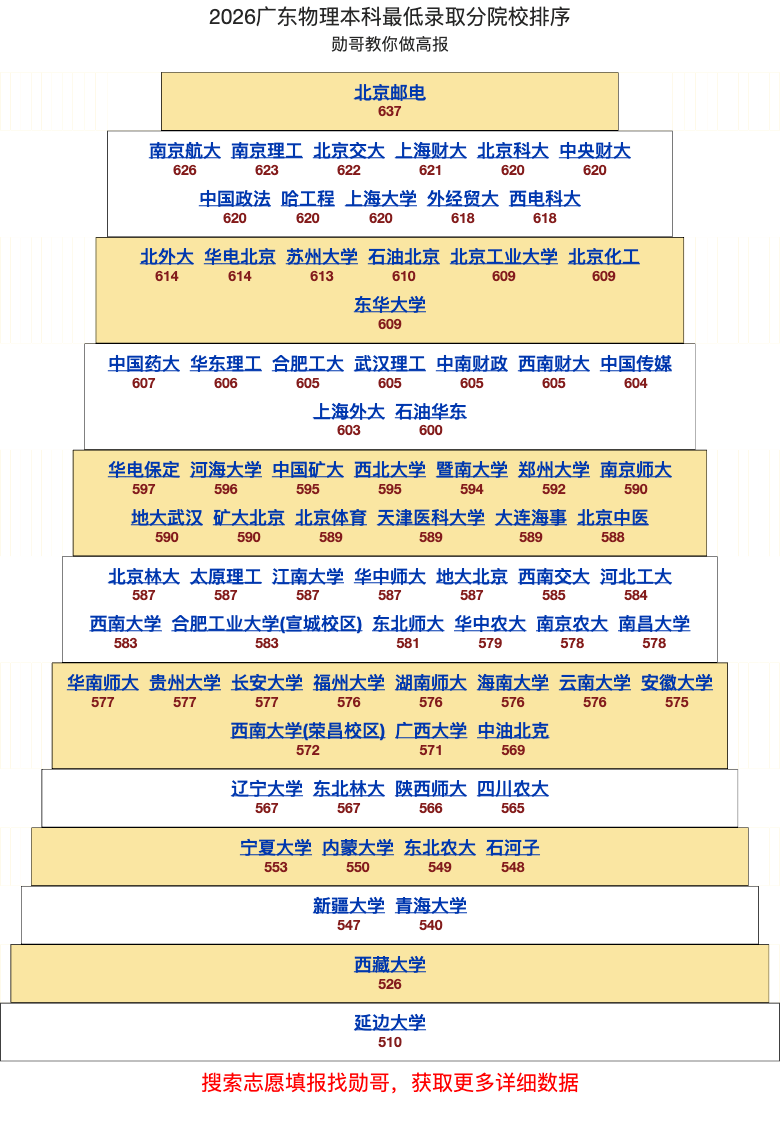 2026广东物理本科最低录取分院校排序
勋哥教你做高报

北京邮电
637

南京航大 626 南京理工 623 北京交大 622 上海财大 621 北京科大 620 中央财大 620
中国政法 620 哈工程 620 上海大学 620 外经贸大 618 西电科大 618

北外大 614 华电北京 614 苏州大学 613 石油北京 610 北京工业大学 609 北京化工 609
东华大学 609

中国药大 607 华东理工 606 合肥工大 605 武汉理工 605 中南财政 605 西南财大 605 中国传媒 604
上海外大 603 石油华东 600

华电保定 597 河海大学 596 中国矿大 595 西北大学 595 暨南大学 594 郑州大学 592 南京师大 590
地大武汉 590 矿大北京 590 北京体育 589 天津医科大学 589 大连海事 589 北京中医 588

北京林大 587 太原理工 587 江南大学 587 华中师大 587 地大北京 587 西南交大 585 河北工大 584
西南大学 583 合肥工业大学(宣城校区) 583 东北师大 581 华中农大 579 南京农大 578 南昌大学 578

华南师大 577 贵州大学 577 长安大学 577 福州大学 576 湖南师大 576 海南大学 576 云南大学 576 安徽大学 575
西南大学(荣昌校区) 572 广西大学 571 中油北克 569

辽宁大学 567 东北林大 567 陕西师大 566 四川农大 565

宁夏大学 553 内蒙大学 550 东北农大 549 石河子 548

新疆大学 547 青海大学 540

西藏大学
526

延边大学
510

搜索志愿填报找勋哥，获取更多详细数据